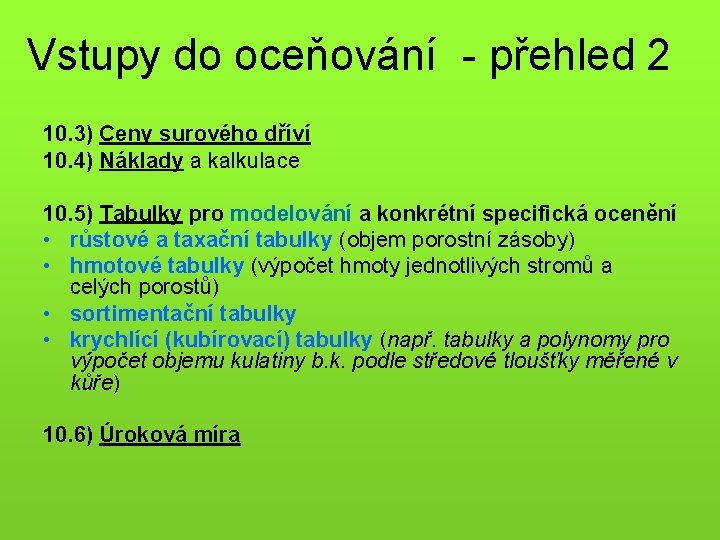 Vstupy do oceňování - přehled 2

10.3) Ceny surového dříví
10.4) Náklady a kalkulace

10.5) Tabulky pro modelování a konkrétní specifická ocenění
• růstové a taxační tabulky (objem porostní zásoby)
• hmotové tabulky (výpočet hmoty jednotlivých stromů a celých porostů)
• sortimentační tabulky
• krychlící (kubírovací) tabulky (např. tabulky a polynomy pro výpočet objemu kulatiny b.k. podle středové tloušťky měřené v kůře)

10.6) Úroková míra